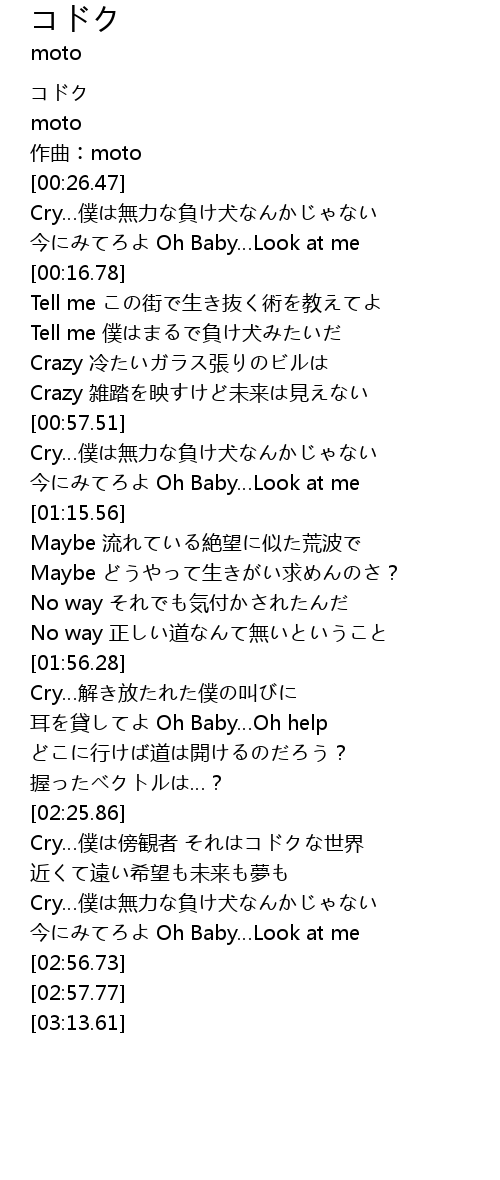 コドク
moto

コドク
moto
作曲：moto
[00:26.47]
Cry…僕は無力な負け犬なんかじゃない
今にみてろよ Oh Baby…Look at me
[00:16.78]
Tell me この街で生き抜く術を教えてよ
Tell me 僕はまるで負け犬みたいだ
Crazy 冷たいガラス張りのビルは
Crazy 雑踏を映すけど未来は見えない
[00:57.51]
Cry…僕は無力な負け犬なんかじゃない
今にみてろよ Oh Baby…Look at me
[01:15.56]
Maybe 流れている絶望に似た荒波で
Maybe どうやって生きがい求めんのさ？
No way それでも気付かされたんだ
No way 正しい道なんて無いということ
[01:56.28]
Cry…解き放たれた僕の叫びに
耳を貸してよ Oh Baby…Oh help
どこに行けば道は開けるのだろう？
握ったベクトルは…？
[02:25.86]
Cry…僕は傍観者 それはコドクな世界
近くて遠い希望も未来も夢も
Cry…僕は無力な負け犬なんかじゃない
今にみてろよ Oh Baby…Look at me
[02:56.73]
[02:57.77]
[03:13.61]